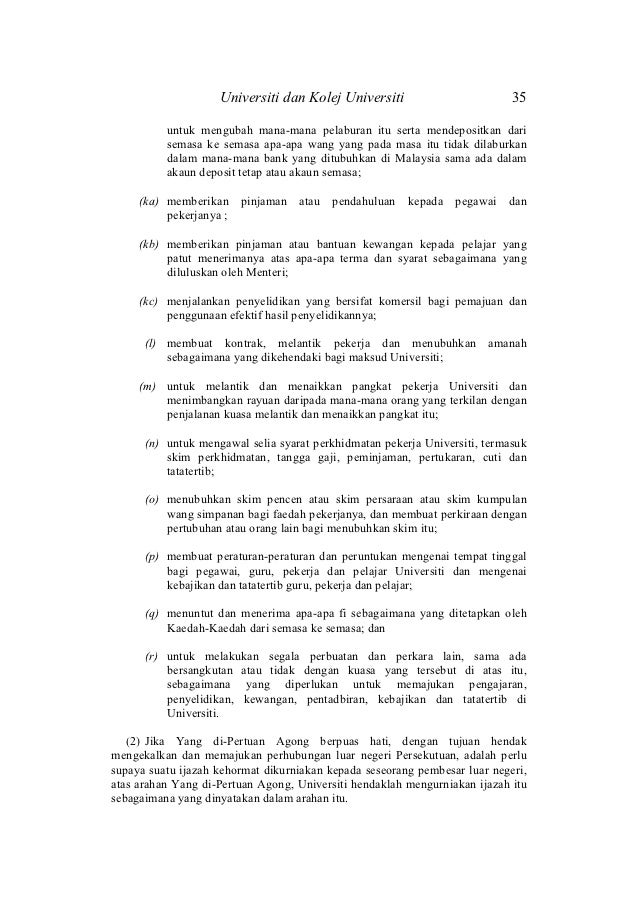 Universiti dan Kolej Universiti 35

untuk mengubah mana-mana pelaburan itu serta mendepositkan dari semasa ke semasa apa-apa wang yang pada masa itu tidak dilaburkan dalam mana-mana bank yang ditubuhkan di Malaysia sama ada dalam akaun deposit tetap atau akaun semasa;

(ka) memberikan pinjaman atau pendahuluan kepada pegawai dan pekerjanya ;

(kb) memberikan pinjaman atau bantuan kewangan kepada pelajar yang patut menerimanya atas apa-apa terma dan syarat sebagaimana yang diluluskan oleh Menteri;

(kc) menjalankan penyelidikan yang bersifat komersil bagi pemajuan dan penggunaan efektif hasil penyelidikannya;

(l) membuat kontrak, melantik pekerja dan menubuhkan amanah sebagaimana yang dikehendaki bagi maksud Universiti;

(m) untuk melantik dan menaikkan pangkat pekerja Universiti dan menimbangkan rayuan daripada mana-mana orang yang terkilan dengan penjalanan kuasa melantik dan menaikkan pangkat itu;

(n) untuk mengawal selia syarat perkhidmatan pekerja Universiti, termasuk skim perkhidmatan, tangga gaji, peminjaman, pertukaran, cuti dan tatatertib;

(o) menubuhkan skim pencen atau skim persaraan atau skim kumpulan wang simpanan bagi faedah pekerjanya, dan membuat perkiraan dengan pertubuhan atau orang lain bagi menubuhkan skim itu;

(p) membuat peraturan-peraturan dan peruntukan mengenai tempat tinggal bagi pegawai, guru, pekerja dan pelajar Universiti dan mengenai kebajikan dan tatatertib guru, pekerja dan pelajar;

(q) menuntut dan menerima apa-apa fi sebagaimana yang ditetapkan oleh Kaedah-Kaedah dari semasa ke semasa; dan

(r) untuk melakukan segala perbuatan dan perkara lain, sama ada bersangkutan atau tidak dengan kuasa yang tersebut di atas itu, sebagaimana yang diperlukan untuk memajukan pengajaran, penyelidikan, kewangan, pentadbiran, kebajikan dan tatatertib di Universiti.

(2) Jika Yang di-Pertuan Agong berpuas hati, dengan tujuan hendak mengekalkan dan memajukan perhubungan luar negeri Persekutuan, adalah perlu supaya suatu ijazah kehormat dikurniakan kepada seseorang pembesar luar negeri, atas arahan Yang di-Pertuan Agong, Universiti hendaklah mengurniakan ijazah itu sebagaimana yang dinyatakan dalam arahan itu.